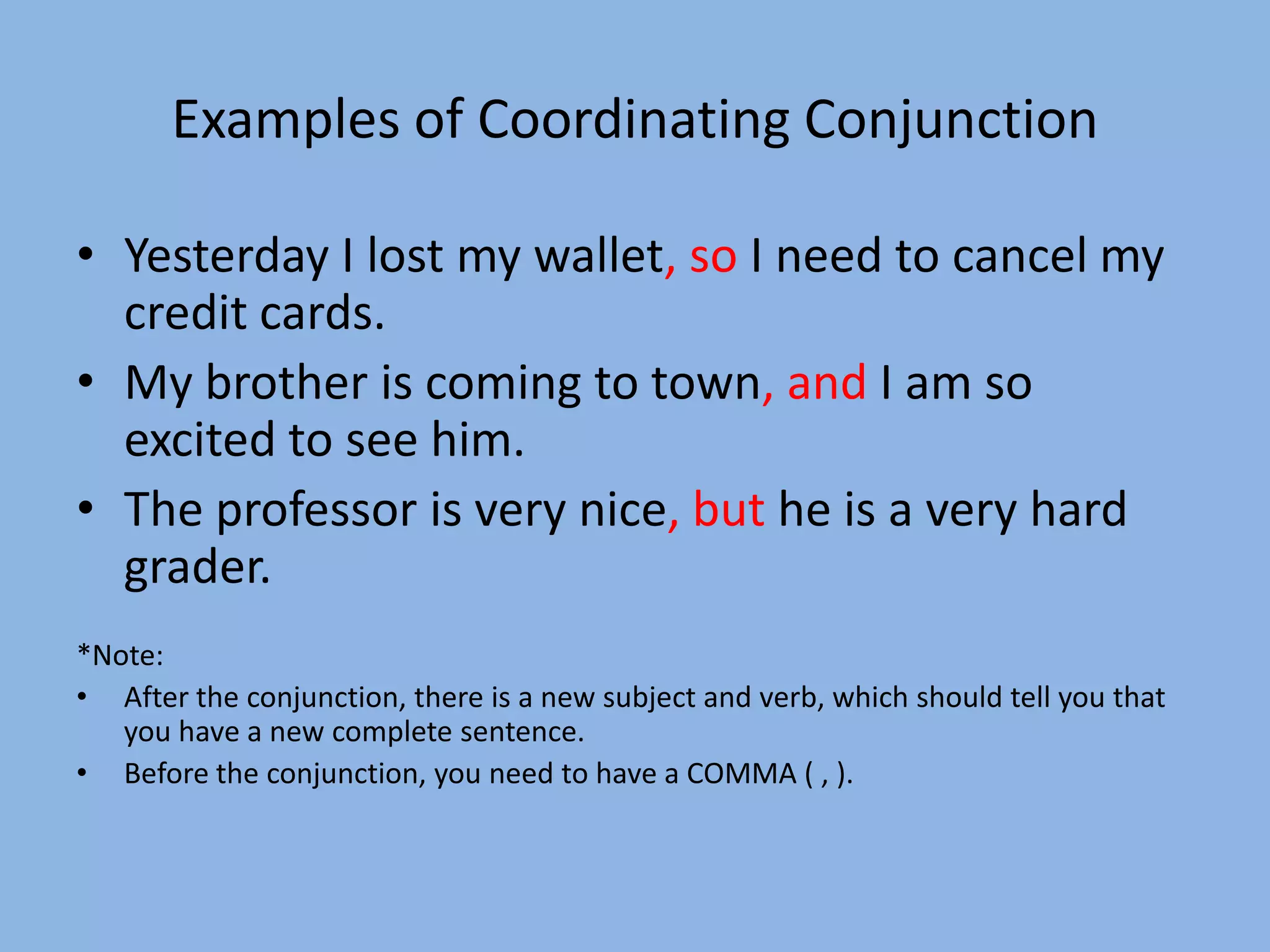 Examples of Coordinating Conjunction

• Yesterday I lost my wallet, so I need to cancel my credit cards.
• My brother is coming to town, and I am so excited to see him.
• The professor is very nice, but he is a very hard grader.

*Note:
• After the conjunction, there is a new subject and verb, which should tell you that you have a new complete sentence.
• Before the conjunction, you need to have a COMMA ( , ).